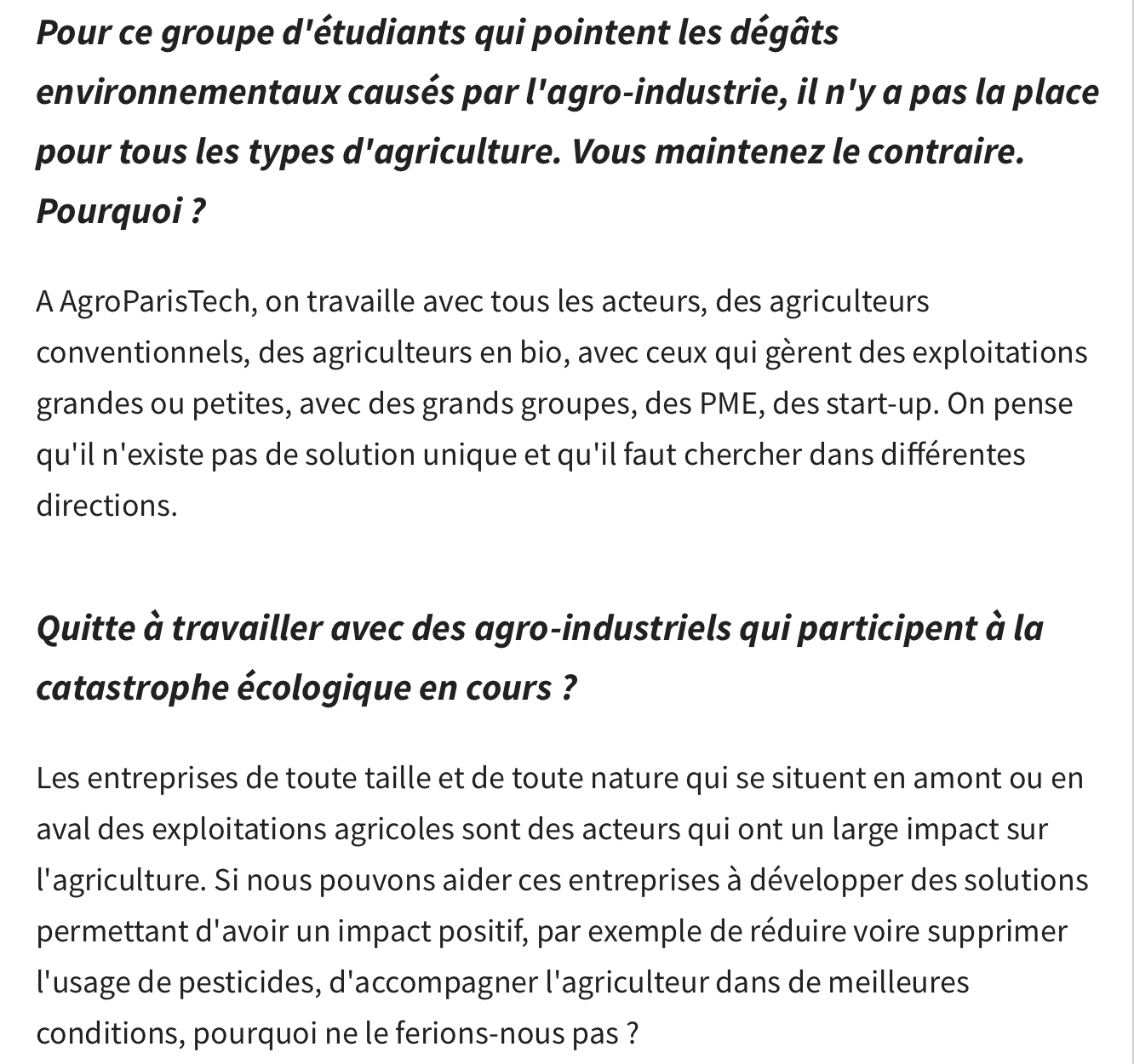 Pour ce groupe d'étudiants qui pointent les dégâts environnementaux causés par l'agro-industrie, il n'y a pas la place pour tous les types d'agriculture. Vous maintenez le contraire. Pourquoi ?

A AgroParisTech, on travaille avec tous les acteurs, des agriculteurs conventionnels, des agriculteurs en bio, avec ceux qui gèrent des exploitations grandes ou petites, avec des grands groupes, des PME, des start-up. On pense qu'il n'existe pas de solution unique et qu'il faut chercher dans différentes directions.

Quitte à travailler avec des agro-industriels qui participent à la catastrophe écologique en cours ?

Les entreprises de toute taille et de toute nature qui se situent en amont ou en aval des exploitations agricoles sont des acteurs qui ont un large impact sur l'agriculture. Si nous pouvons aider ces entreprises à développer des solutions permettant d'avoir un impact positif, par exemple de réduire voire supprimer l'usage de pesticides, d'accompagner l'agriculteur dans de meilleures conditions, pourquoi ne le ferions-nous pas ?